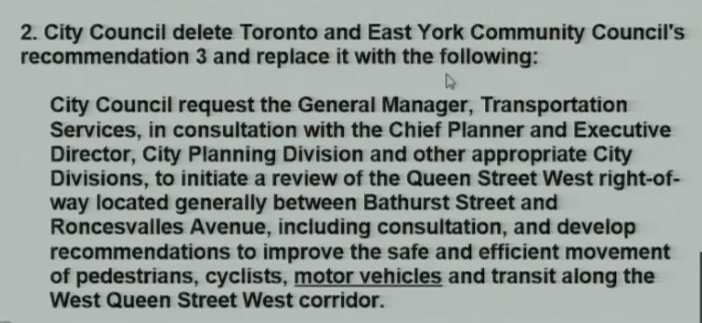 2. City Council delete Toronto and East York Community Council's recommendation 3 and replace it with the following:

City Council request the General Manager, Transportation Services, in consultation with the Chief Planner and Executive Director, City Planning Division and other appropriate City Divisions, to initiate a review of the Queen Street West right-of-way located generally between Bathurst Street and Roncesvalles Avenue, including consultation, and develop recommendations to improve the safe and efficient movement of pedestrians, cyclists, motor vehicles and transit along the West Queen Street West corridor.